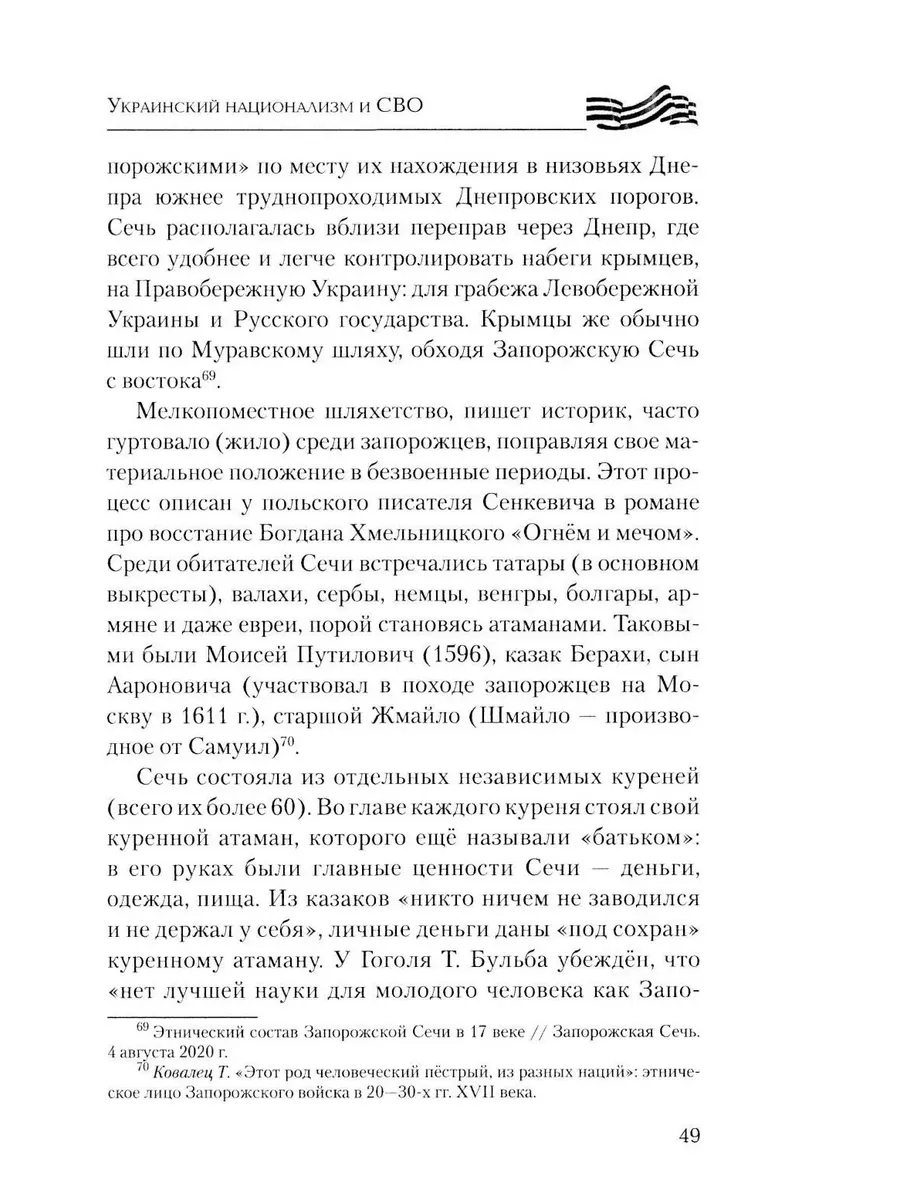 Украинский национализм и СВО

порожскими» по месту их нахождения в низовьях Днепра южнее труднопроходимых Днепровских порогов. Сечь располагалась вблизи переправ через Днепр, где всего удобнее и легче контролировать набеги крымцев, на Правобережную Украину: для грабежа Левобережной Украины и Русского государства. Крымцы же обычно шли по Муравскому шляху, обходя Запорожскую Сечь с востока$^{69}$.

Мелкопоместное шляхетство, пишет историк, часто гуртовало (жило) среди запорожцев, поправляя свое материальное положение в безвоенные периоды. Этот процесс описан у польского писателя Сенкевича в романе про восстание Богдана Хмельницкого «Огнём и мечом». Среди обитателей Сечи встречались татары (в основном выкресты), валахи, сербы, немцы, венгры, болгары, армяне и даже евреи, порой становясь атаманами. Таковыми были Моисей Путилович (1596), казак Берахи, сын Аароновича (участвовал в походе запорожцев на Москву в 1611 г.), старшой Жмайло (Шмайло — производное от Самуил)$^{70}$.

Сечь состояла из отдельных независимых куреней (всего их более 60). Во главе каждого куреня стоял свой куренной атаман, которого ещё называли «батьком»: в его руках были главные ценности Сечи — деньги, одежда, пища. Из казаков «никто ничем не заводился и не держал у себя», личные деньги даны «под сохран» куренному атаману. У Гоголя Т. Бульба убеждён, что «нет лучшей науки для молодого человека как Запо-

$^{69}$ Этнический состав Запорожской Сечи в 17 веке // Запорожская Сечь. 4 августа 2020 г.
$^{70}$ Ковалец Т. «Этот род человеческий пёстрый, из разных наций»: этническое лицо Запорожского войска в 20—30-х гг. XVII века.

49